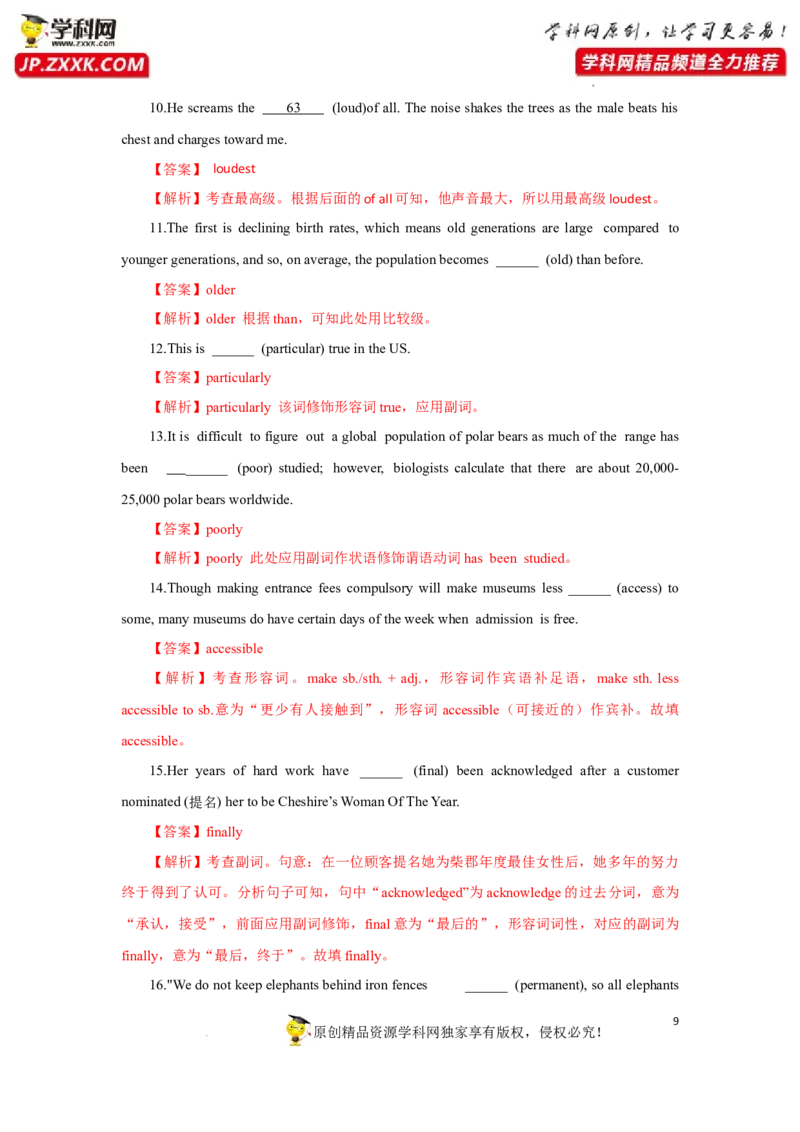 学科网
www.zxxk.com
JP.ZXXK.COM

学科网原创，让学习更容易！
学科网精品频道全力推荐

10.He screams the ____63____ (loud)of all. The noise shakes the trees as the male beats his chest and charges toward me.

【答案】 loudest

【解析】考查最高级。根据后面的of all可知，他声音最大，所以用最高级loudest。

11.The first is declining birth rates, which means old generations are large compared to younger generations, and so, on average, the population becomes ____ (old) than before.

【答案】older

【解析】older 根据than，可知此处用比较级。

12.This is ____ (particular) true in the US.

【答案】particularly

【解析】particularly 该词修饰形容词true，应用副词。

13.It is difficult to figure out a global population of polar bears as much of the range has been ____ (poor) studied; however, biologists calculate that there are about 20,000-25,000 polar bears worldwide.

【答案】poorly

【解析】poorly 此处应用副词作状语修饰谓语动词has been studied。

14.Though making entrance fees compulsory will make museums less ____ (access) to some, many museums do have certain days of the week when admission is free.

【答案】accessible

【解析】考查形容词。make sb./sth. + adj.，形容词作宾语补足语，make sth. less accessible to sb.意为“更少有人接触到”，形容词accessible（可接近的）作宾补。故填accessible。

15.Her years of hard work have ____ (final) been acknowledged after a customer nominated (提名) her to be Cheshire's Woman Of The Year.

【答案】finally

【解析】考查副词。句意：在一位顾客提名她为柴郡年度最佳女性后，她多年的努力终于得到了认可。分析句子可知，句中“acknowledged”为acknowledge的过去分词，意为“承认，接受”，前面应用副词修饰，final意为“最后的”，形容词词性，对应的副词为finally，意为“最后，终于”。故填finally。

16."We do not keep elephants behind iron fences ____ (permanent), so all elephants

9

原创精品资源学科网独家享有版权，侵权必究！